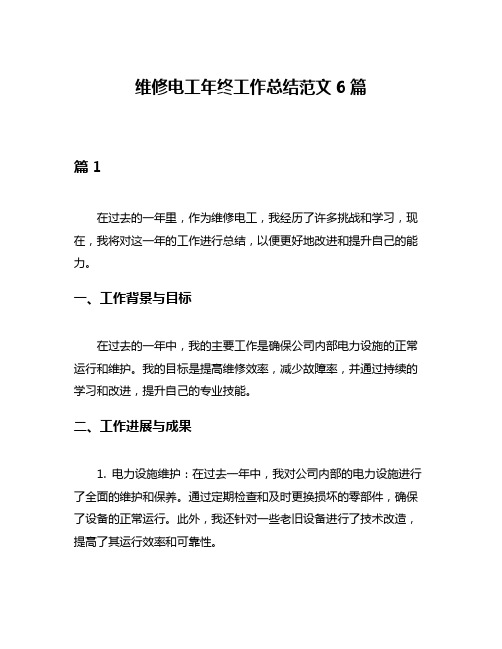 维修电工年终工作总结范文 6 篇

篇 1

在过去的一年里，作为维修电工，我经历了许多挑战和学习，现在，我将对这一年的工作进行总结，以便更好地改进和提升自己的能力。

一、工作背景与目标

在过去的一年中，我的主要工作是确保公司内部电力设施的正常运行和维护。我的目标是提高维修效率，减少故障率，并通过持续的学习和改进，提升自己的专业技能。

二、工作进展与成果

1. 电力设施维护：在过去一年中，我对公司内部的电力设施进行了全面的维护和保养。通过定期检查和及时更换损坏的零部件，确保了设备的正常运行。此外，我还针对一些老旧设备进行了技术改造，提高了其运行效率和可靠性。